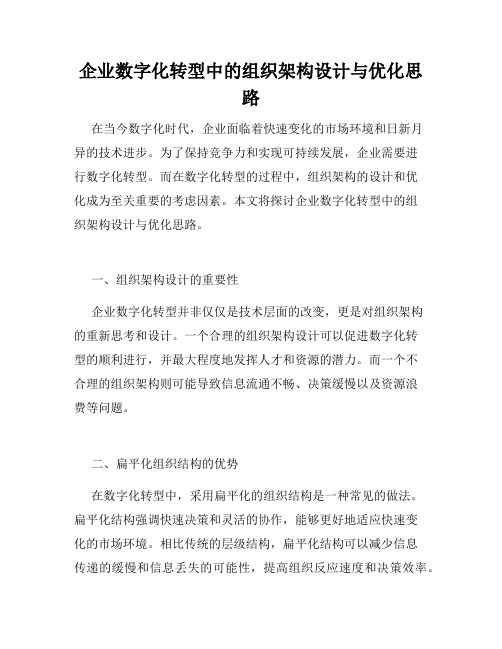 企业数字化转型中的组织架构设计与优化思路

在当今数字化时代，企业面临着快速变化的市场环境和日新月异的技术进步。为了保持竞争力和实现可持续发展，企业需要进行数字化转型。而在数字化转型的过程中，组织架构的设计和优化成为至关重要的考虑因素。本文将探讨企业数字化转型中的组织架构设计与优化思路。

一、组织架构设计的重要性

企业数字化转型并非仅仅是技术层面的改变，更是对组织架构的重新思考和设计。一个合理的组织架构设计可以促进数字化转型的顺利进行，并最大程度地发挥人才和资源的潜力。而一个不合理的组织架构则可能导致信息流通不畅、决策缓慢以及资源浪费等问题。

二、扁平化组织结构的优势

在数字化转型中，采用扁平化的组织结构是一种常见的做法。扁平化结构强调快速决策和灵活的协作，能够更好地适应快速变化的市场环境。相比传统的层级结构，扁平化结构可以减少信息传递的缓慢和信息丢失的可能性，提高组织反应速度和决策效率。